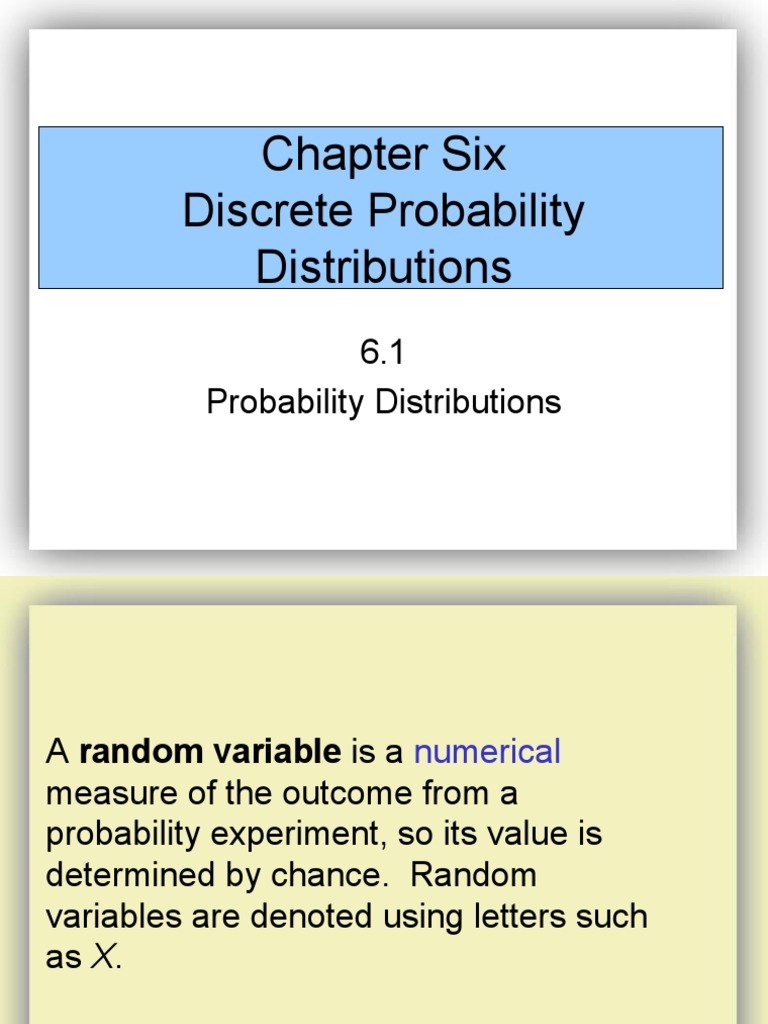 Chapter Six
Discrete Probability Distributions

6.1
Probability Distributions

A random variable is a numerical measure of the outcome from a probability experiment, so its value is determined by chance. Random variables are denoted using letters such as X.